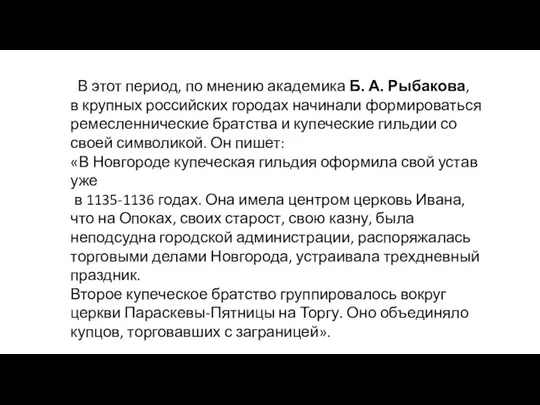 В этот период, по мнению академика Б. А. Рыбакова, в крупных российских городах начинали формироваться ремесленнические братства и купеческие гильдии со своей символикой. Он пишет:
«В Новгороде купеческая гильдия оформила свой устав уже
в 1135-1136 годах. Она имела центром церковь Ивана, что на Опоках, своих старост, свою казну, была неподсудна городской администрации, распоряжалась торговыми делами Новгорода, устраивала трехдневный праздник.
Второе купеческое братство группировалось вокруг церкви Параскевы-Пятницы на Торгу. Оно объединяло купцов, торговавших с заграницей».